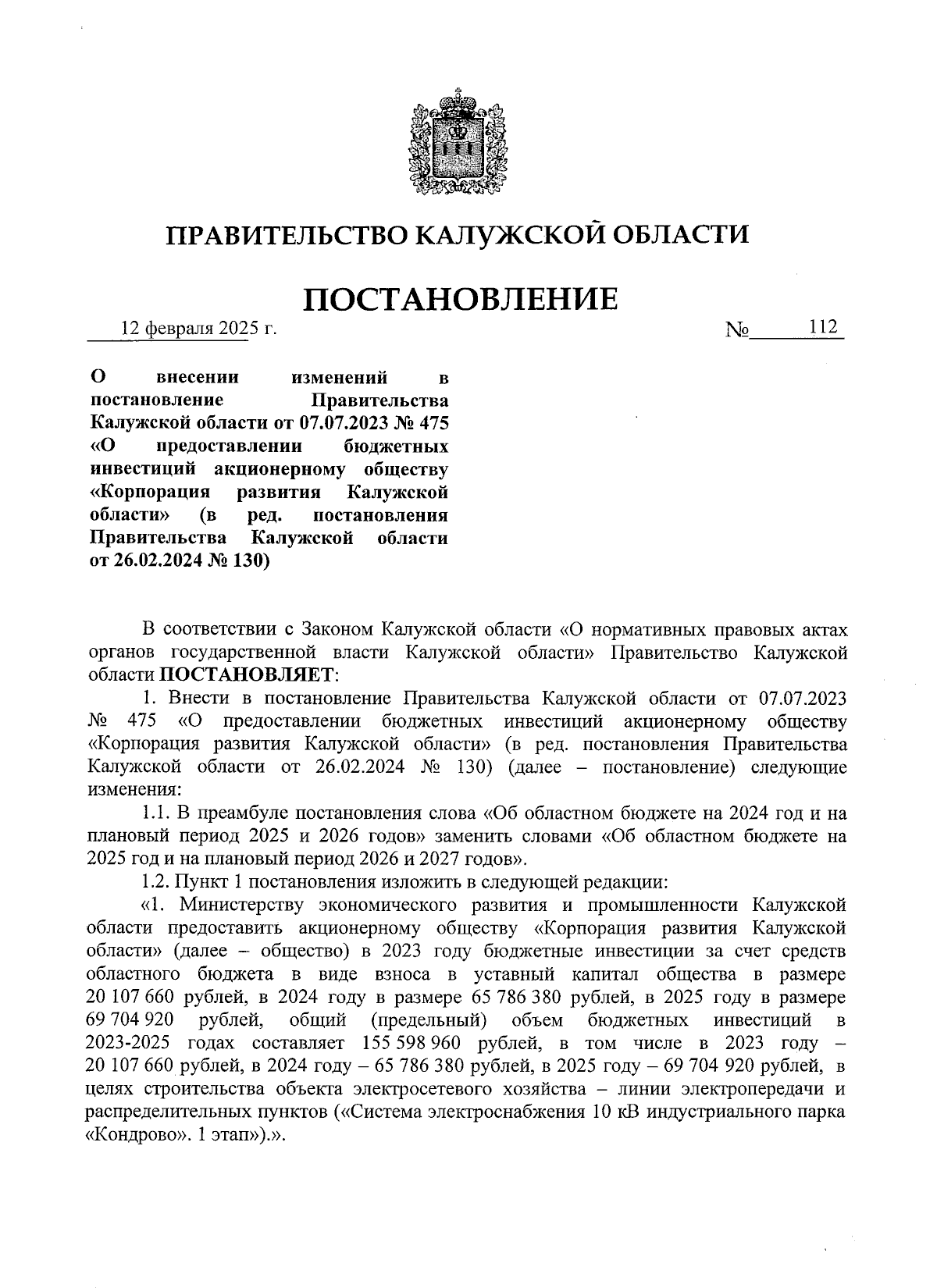 ПРАВИТЕЛЬСТВО КАЛУЖСКОЙ ОБЛАСТИ

ПОСТАНОВЛЕНИЕ

12 февраля 2025 г. № 112

О внесении изменений в постановление Правительства Калужской области от 07.07.2023 № 475 «О предоставлении бюджетных инвестиций акционерному обществу «Корпорация развития Калужской области» (в ред. постановления Правительства Калужской области от 26.02.2024 № 130)

В соответствии с Законом Калужской области «О нормативных правовых актах органов государственной власти Калужской области» Правительство Калужской области ПОСТАНОВЛЯЕТ:

1. Внести в постановление Правительства Калужской области от 07.07.2023 № 475 «О предоставлении бюджетных инвестиций акционерному обществу «Корпорация развития Калужской области» (в ред. постановления Правительства Калужской области от 26.02.2024 № 130) (далее – постановление) следующие изменения:

1.1. В преамбуле постановления слова «Об областном бюджете на 2024 год и на плановый период 2025 и 2026 годов» заменить словами «Об областном бюджете на 2025 год и на плановый период 2026 и 2027 годов».

1.2. Пункт 1 постановления изложить в следующей редакции:

«1. Министерству экономического развития и промышленности Калужской области предоставить акционерному обществу «Корпорация развития Калужской области» (далее – общество) в 2023 году бюджетные инвестиции за счет средств областного бюджета в виде взноса в уставный капитал общества в размере 20 107 660 рублей, в 2024 году в размере 65 786 380 рублей, в 2025 году в размере 69 704 920 рублей, общий (предельный) объем бюджетных инвестиций в 2023-2025 годах составляет 155 598 960 рублей, в том числе в 2023 году – 20 107 660 рублей, в 2024 году – 65 786 380 рублей, в 2025 году – 69 704 920 рублей, в целях строительства объекта электросетевого хозяйства – линии электропередачи и распределительных пунктов («Система электроснабжения 10 кВ индустриального парка «Кондрово». 1 этап»).».